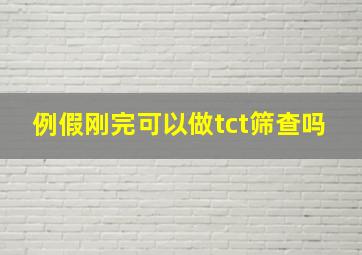 例假刚完可以做tct筛查吗